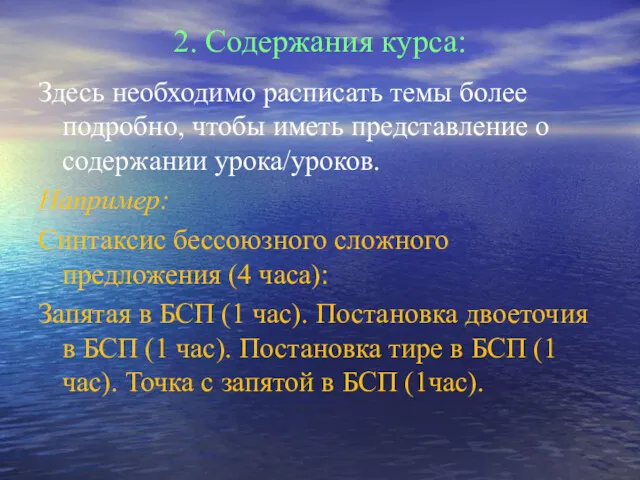 2. Содержания курса:

Здесь необходимо расписать темы более подробно, чтобы иметь представление о содержании урока/уроков.

Например:

Синтаксис бессоюзного сложного предложения (4 часа):

Запятая в БСП (1 час). Постановка двоеточия в БСП (1 час). Постановка тире в БСП (1 час). Точка с запятой в БСП (1час).